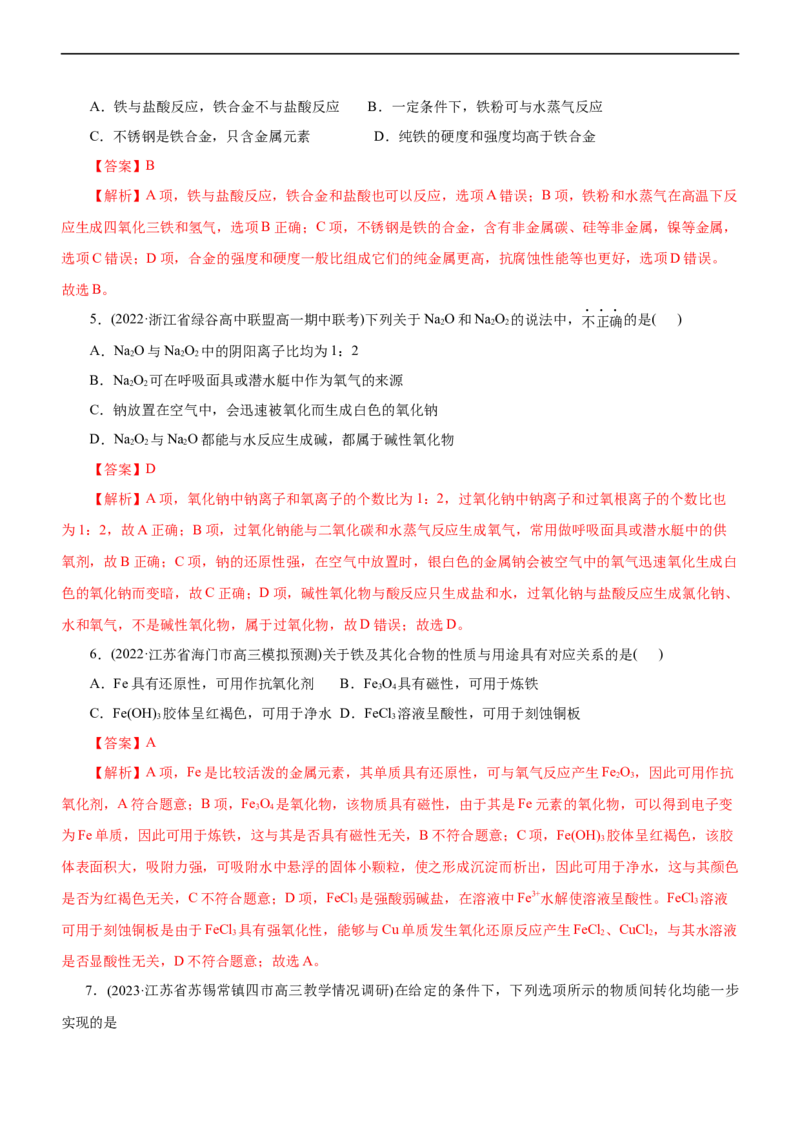 A．铁与盐酸反应，铁合金不与盐酸反应　　B．一定条件下，铁粉可与水蒸气反应

C．不锈钢是铁合金，只含金属元素　　　　D．纯铁的硬度和强度均高于铁合金

【答案】B

【解析】A 项，铁与盐酸反应，铁合金和盐酸也可以反应，选项 A 错误；B 项，铁粉和水蒸气在高温下反应生成四氧化三铁和氢气，选项 B 正确；C 项，不锈钢是铁的合金，含有非金属碳、硅等非金属，镍等金属，选项 C 错误；D 项，合金的强度和硬度一般比组成它们的纯金属更高，抗腐蚀性能等也更好，选项 D 错误。故选 B。

5．(2022·浙江省绿谷高中联盟高一期中联考)下列关于 $Na_2O$ 和 $Na_2O_2$ 的说法中，不正确的是(　)

A．$Na_2O$ 与 $Na_2O_2$ 中的阴阳离子比均为 1：2

B．$Na_2O_2$ 可在呼吸面具或潜水艇中作为氧气的来源

C．钠放置在空气中，会迅速被氧化而生成白色的氧化钠

D．$Na_2O_2$ 与 $Na_2O$ 都能与水反应生成碱，都属于碱性氧化物

【答案】D

【解析】A 项，氧化钠中钠离子和氧离子的个数比为 1：2，过氧化钠中钠离子和过氧根离子的个数比也为 1：2，故 A 正确；B 项，过氧化钠能与二氧化碳和水蒸气反应生成氧气，常用做呼吸面具或潜水艇中的供氧剂，故 B 正确；C 项，钠的还原性强，在空气中放置时，银白色的金属钠会被空气中的氧气迅速氧化生成白色的氧化钠而变暗，故 C 正确；D 项，碱性氧化物与酸反应只生成盐和水，过氧化钠与盐酸反应生成氯化钠、水和氧气，不是碱性氧化物，属于过氧化物，故 D 错误；故选 D。

6．(2022·江苏省海门市高三模拟预测)关于铁及其化合物的性质与用途具有对应关系的是(　)

A．Fe 具有还原性，可用作抗氧化剂　　B．$Fe_3O_4$ 具有磁性，可用于炼铁

C．$Fe(OH)_3$ 胶体呈红褐色，可用于净水　D．$FeCl_3$ 溶液呈酸性，可用于刻蚀铜板

【答案】A

【解析】A 项，Fe 是比较活泼的金属元素，其单质具有还原性，可与氧气反应产生 $Fe_2O_3$，因此可用作抗氧化剂，A 符合题意；B 项，$Fe_3O_4$ 是氧化物，该物质具有磁性，由于其是 Fe 元素的氧化物，可以得到电子变为 Fe 单质，因此可用于炼铁，这与其是否具有磁性无关，B 不符合题意；C 项，$Fe(OH)_3$ 胶体呈红褐色，该胶体表面积大，吸附力强，可吸附水中悬浮的固体小颗粒，使之形成沉淀而析出，因此可用于净水，这与其颜色是否为红褐色无关，C 不符合题意；D 项，$FeCl_3$ 是强酸弱碱盐，在溶液中 $Fe^{3+}$ 水解使溶液呈酸性。$FeCl_3$ 溶液可用于刻蚀铜板是由于 $FeCl_3$ 具有强氧化性，能够与 Cu 单质发生氧化还原反应产生 $FeCl_2$、$CuCl_2$，与其水溶液是否显酸性无关，D 不符合题意；故选 A。

7．(2023·江苏省苏锡常镇四市高三教学情况调研)在给定的条件下，下列选项所示的物质间转化均能一步实现的是